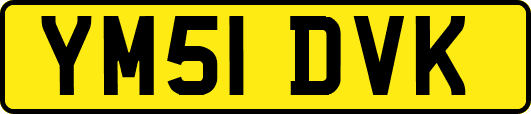 YM51 DVK